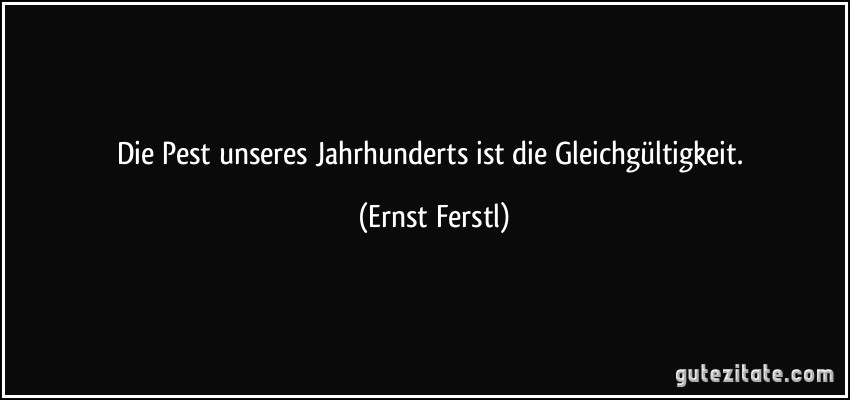 Die Pest unseres Jahrhunderts ist die Gleichgültigkeit.

(Ernst Ferstl)

gutezitate.com